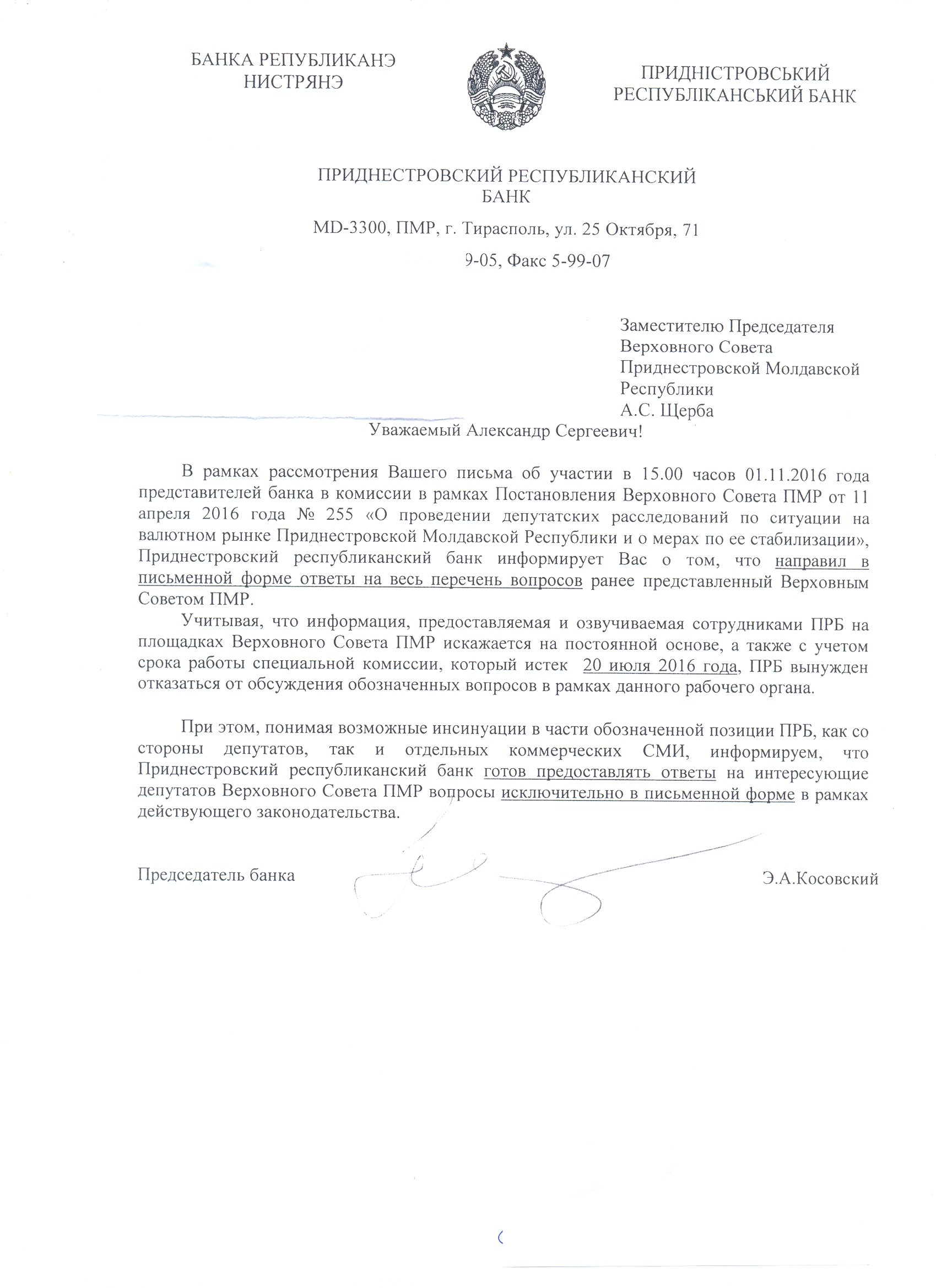 БАНКА РЕПУБЛИКАНЭ НИСТРЯНЭ

ПРИДНІСТРОВСЬКИЙ РЕСПУБЛІКАНСЬКИЙ БАНК

ПРИДНЕСТРОВСКИЙ РЕСПУБЛИКАНСКИЙ БАНК

MD-3300, ПМР, г. Тирасполь, ул. 25 Октября, 71

9-05, Факс 5-99-07

Заместителю Председателя Верховного Совета Приднестровской Молдавской Республики А.С. Щерба

Уважаемый Александр Сергеевич!

В рамках рассмотрения Вашего письма об участии в 15.00 часов 01.11.2016 года представителей банка в комиссии в рамках Постановления Верховного Совета ПМР от 11 апреля 2016 года № 255 «О проведении депутатских расследований по ситуации на валютном рынке Приднестровской Молдавской Республики и о мерах по ее стабилизации», Приднестровский республиканский банк информирует Вас о том, что направил в письменной форме ответы на весь перечень вопросов ранее представленный Верховным Советом ПМР.

Учитывая, что информация, предоставляемая и озвучиваемая сотрудниками ПРБ на площадках Верховного Совета ПМР искажается на постоянной основе, а также с учетом срока работы специальной комиссии, который истек 20 июля 2016 года, ПРБ вынужден отказаться от обсуждения обозначенных вопросов в рамках данного рабочего органа.

При этом, понимая возможные инсинуации в части обозначенной позиции ПРБ, как со стороны депутатов, так и отдельных коммерческих СМИ, информируем, что Приднестровский республиканский банк готов предоставлять ответы на интересующие депутатов Верховного Совета ПМР вопросы исключительно в письменной форме в рамках действующего законодательства.

Председатель банка

Э.А.Косовский